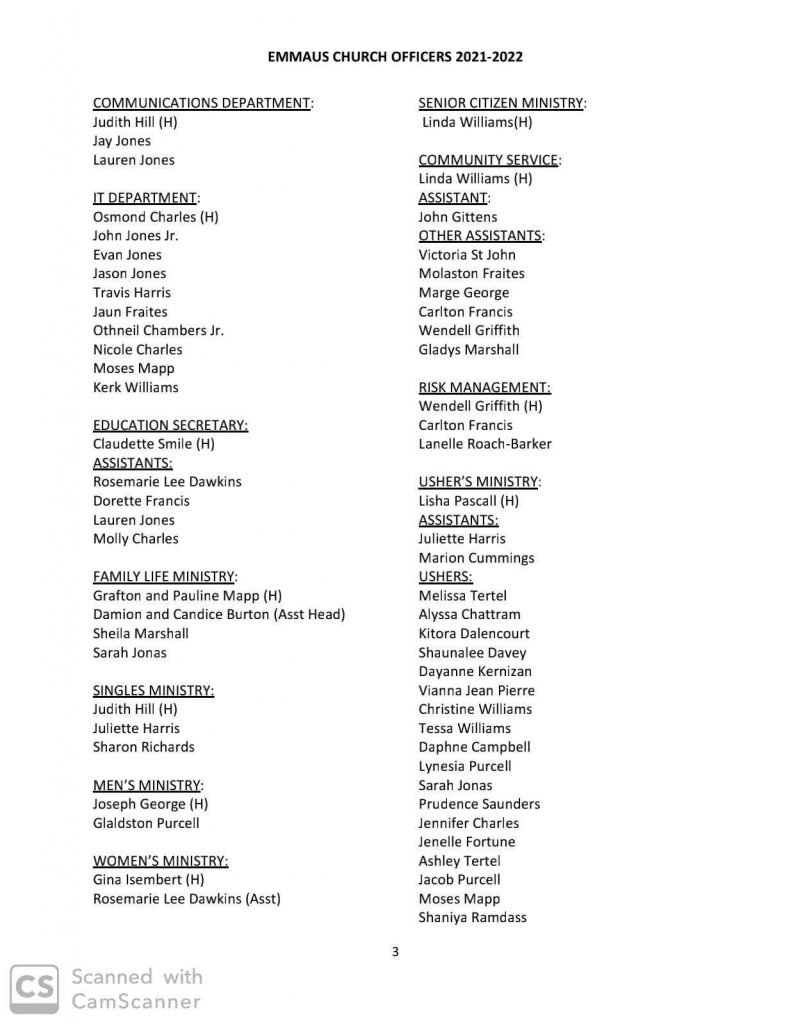 EMMAUS CHURCH OFFICERS 2021-2022

COMMUNICATIONS DEPARTMENT:
Judith Hill (H)
Jay Jones
Lauren Jones

IT DEPARTMENT:
Osmond Charles (H)
John Jones Jr.
Evan Jones
Jason Jones
Travis Harris
Jaun Fraites
Othneil Chambers Jr.
Nicole Charles
Moses Mapp
Kerk Williams

EDUCATION SECRETARY:
Claudette Smile (H)
ASSISTANTS:
Rosemarie Lee Dawkins
Dorette Francis
Lauren Jones
Molly Charles

FAMILY LIFE MINISTRY:
Grafton and Pauline Mapp (H)
Damion and Candice Burton (Asst Head)
Sheila Marshall
Sarah Jonas

SINGLES MINISTRY:
Judith Hill (H)
Juliette Harris
Sharon Richards

MEN'S MINISTRY:
Joseph George (H)
Gladston Purcell

WOMEN'S MINISTRY:
Gina Isembert (H)
Rosemarie Lee Dawkins (Asst)

SENIOR CITIZEN MINISTRY:
Linda Williams(H)

COMMUNITY SERVICE:
Linda Williams (H)
ASSISTANT:
John Gittens
OTHER ASSISTANTS:
Victoria St John
Molaston Fraites
Marge George
Carlton Francis
Wendell Griffith
Gladys Marshall

RISK MANAGEMENT:
Wendell Griffith (H)
Carlton Francis
Lanelle Roach-Barker

USHER'S MINISTRY:
Lisha Pascall (H)
ASSISTANTS:
Juliette Harris
Marion Cummings
USHERS:
Melissa Tertel
Alyssa Chattram
Kitora Dalencourt
Shaunalee Davey
Dayanne Kernizan
Vianna Jean Pierre
Christine Williams
Tessa Williams
Daphne Campbell
Lynesia Purcell
Sarah Jonas
Prudence Saunders
Jennifer Charles
Jenelle Fortune
Ashley Tertel
Jacob Purcell
Moses Mapp
Shaniya Ramdass

3

CS Scanned with CamScanner